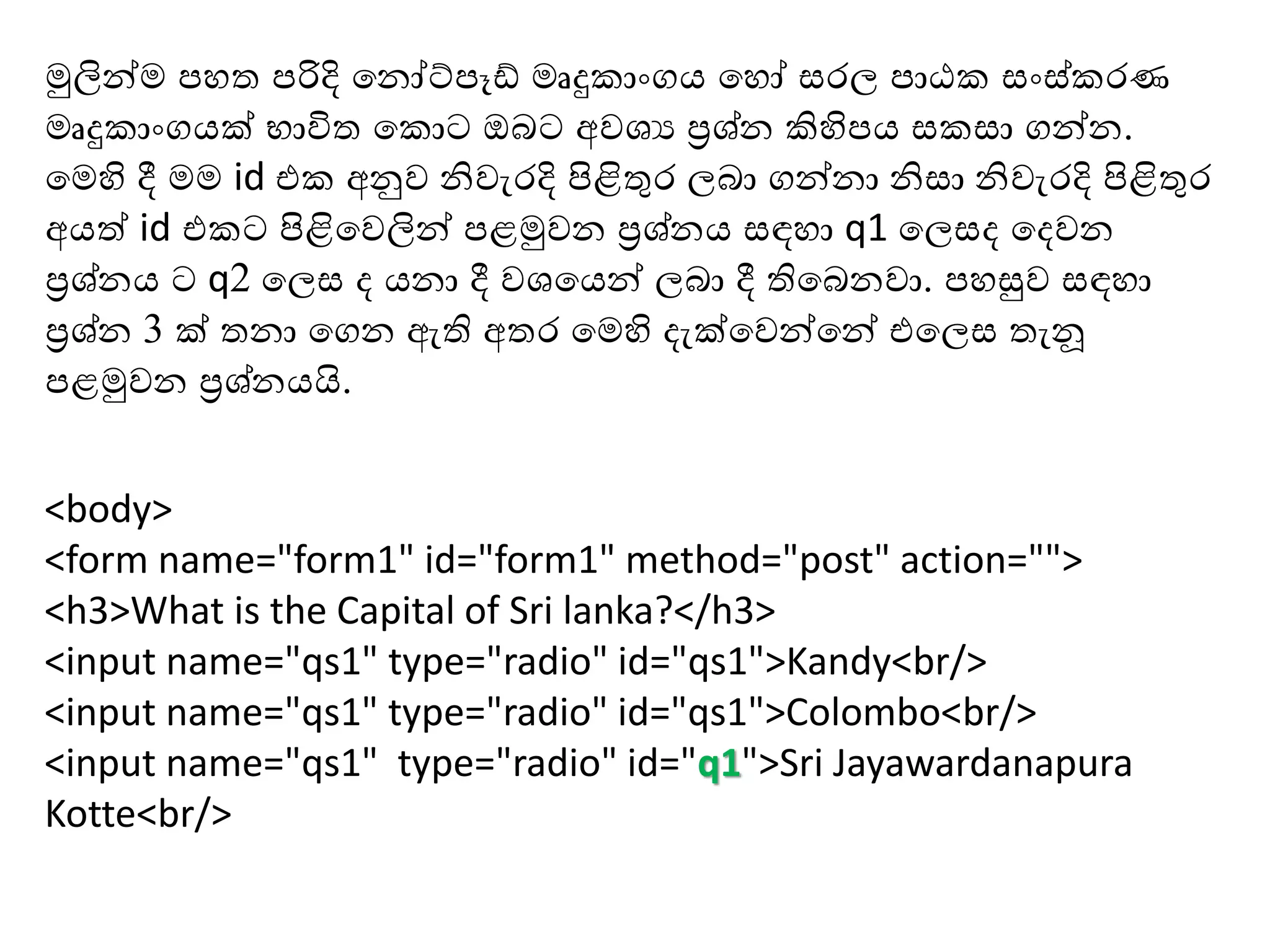 මුලින්ම පහත පරිදි නෝට්පෑඩ් මෘදුකාංගය හෝ සරල පාඨක සංස්කරණ මෘදුකාංගයක් භාවිත කොට ඔබට අවශ්‍ය ප්‍රශ්න කිහිපය සකසා ගන්න. මෙහි දී මම id එක අනුව නිවැරදි පිළිතුර ලබා ගන්නා නිසා නිවැරදි පිළිතුර අයත් id එකට පිළිවෙලින් පළමුවන ප්‍රශ්නය සඳහා q1 ලෙසද දෙවන ප්‍රශ්නය ට q2 ලෙස ද යනා දී වශයෙන් ලබා දී තිබෙනවා. පහසුව සඳහා ප්‍රශ්න 3 ක් තනා ගෙන ඇති අතර මෙහි දැක්වෙන්නේ එලෙස තැනූ පළමුවන ප්‍රශ්නයයි.

<body>
<form name="form1" id="form1" method="post" action="">
<h3>What is the Capital of Sri lanka?</h3>
<input name="qs1" type="radio" id="qs1">Kandy<br/>
<input name="qs1" type="radio" id="qs1">Colombo<br/>
<input name="qs1" type="radio" id="q1">Sri Jayawardanapura Kotte<br/>